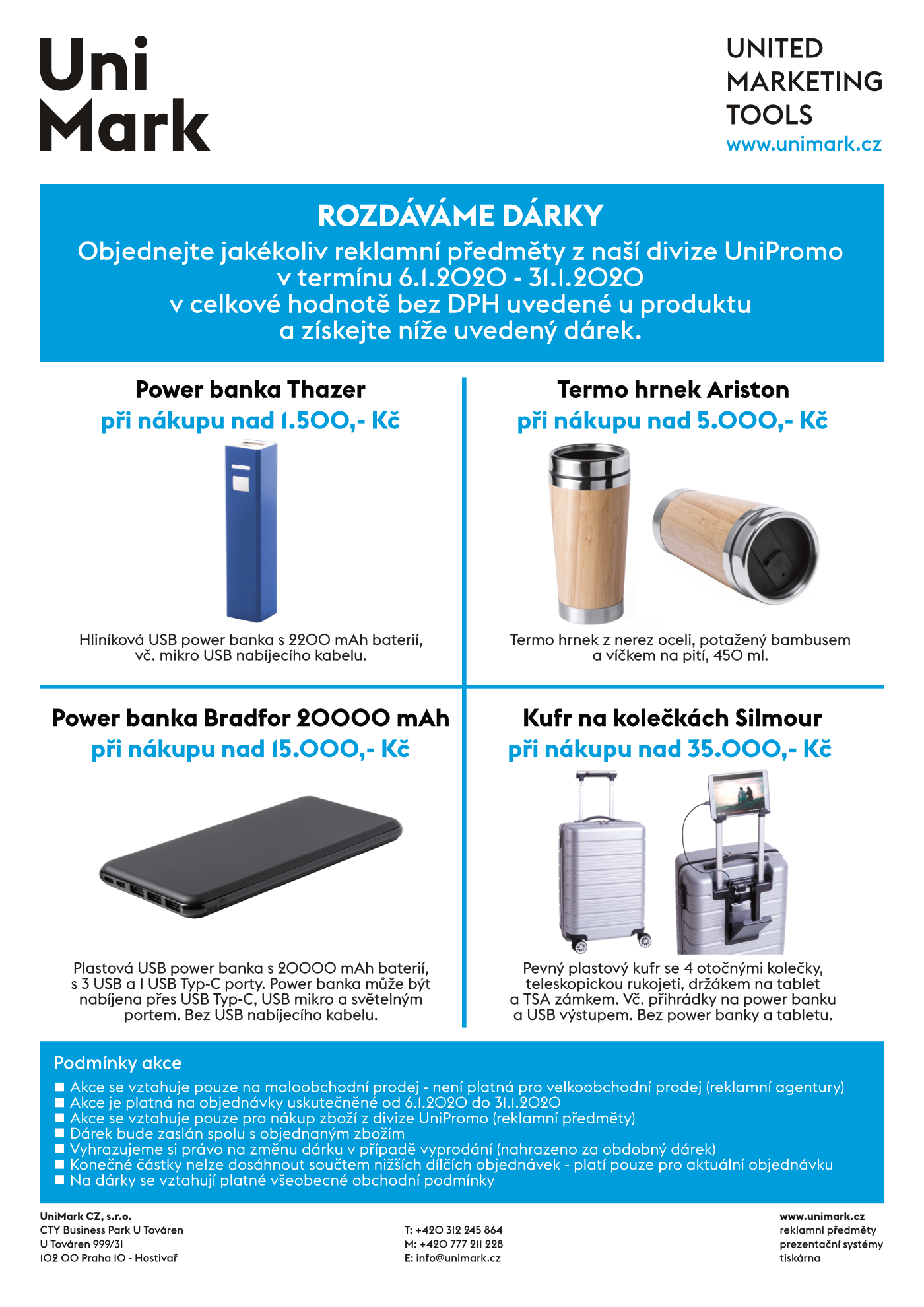 Uni
Mark

UNITED
MARKETING
TOOLS
www.unimark.cz

ROZDÁVÁME DÁRKY
Objednejte jakékoliv reklamní předměty z naší divize UniPromo v termínu 6.1.2020 - 31.1.2020 v celkové hodnotě bez DPH uvedené u produktu a získejte níže uvedený dárek.

Power banka Thazer
při nákupu nad 1.500,- Kč

Hliníková USB power banka s 2200 mAh baterií, vč. mikro USB nabíjecího kabelu.

Termo hrnek Ariston
při nákupu nad 5.000,- Kč

Termo hrnek z nerez oceli, potažený bambusem a víčkem na pití, 450 ml.

Power banka Bradfor 20000 mAh
při nákupu nad 15.000,- Kč

Plastová USB power banka s 20000 mAh baterií, s 3 USB a 1 USB Typ-C porty. Power banka může být nabíjena přes USB Typ-C, USB mikro a světelným portem. Bez USB nabíjecího kabelu.

Kufr na kolečkách Silmour
při nákupu nad 35.000,- Kč

Pevný plastový kufr se 4 otočnými kolečky, teleskopickou rukojetí, držákem na tablet a TSA zámkem. Vč. přihrádky na power banku a USB výstupem. Bez power banky a tabletu.

Podmínky akce
■ Akce se vztahuje pouze na maloobchodní prodej - není platná pro velkoobchodní prodej (reklamní agentury)
■ Akce je platná na objednávky uskutečněné od 6.1.2020 do 31.1.2020
■ Akce se vztahuje pouze pro nákup zboží z divize UniPromo (reklamní předměty)
■ Dárek bude zaslán spolu s objednaným zbožím
■ Vyhrazujeme si právo na změnu dárku v případě vyprodání (nahrazeno za obdobný dárek)
■ Konečné částky nelze dosáhnout součtem nižších dílčích objednávek - platí pouze pro aktuální objednávku
■ Na dárky se vztahují platné všeobecné obchodní podmínky

UniMark CZ, s.r.o.
CTY Business Park U Továren
U Továren 999/31
102 00 Praha 10 - Hostivař

T: +420 312 245 864
M: +420 777 211 228
E: info@unimark.cz

www.unimark.cz
reklamní předměty
prezentační systémy
tiskárna